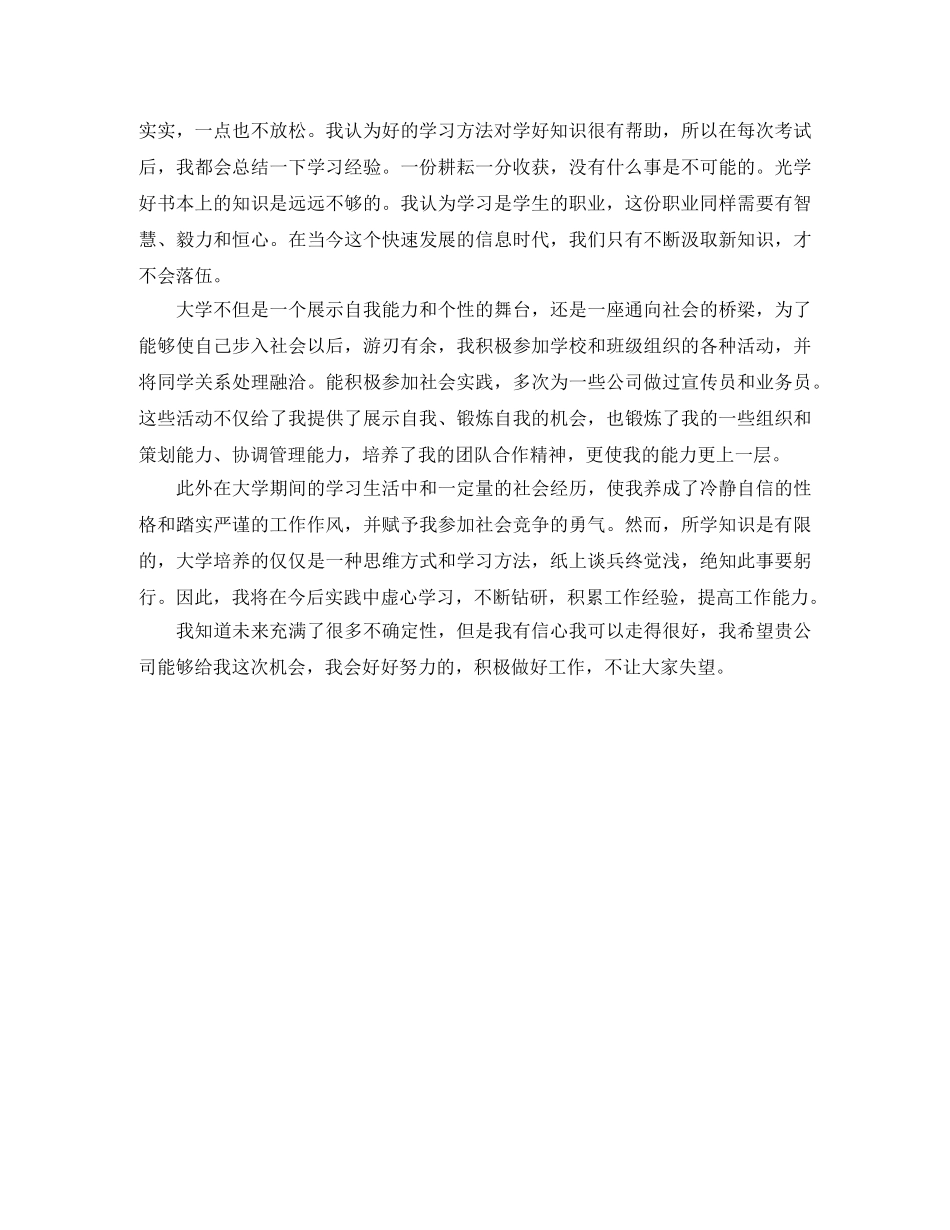 实实，一点也不放松。我认为好的学习方法对学好知识很有帮助，所以在每次考试后，我都会总结一下学习经验。一份耕耘一分收获，没有什么事是不可能的。光学好书本上的知识是远远不够的。我认为学习是学生的职业，这份职业同样需要有智慧、毅力和恒心。在当今这个快速发展的信息时代，我们只有不断汲取新知识，才不会落伍。

大学不但是一个展示自我能力和个性的舞台，还是一座通向社会的桥梁，为了能够使自己步入社会以后，游刃有余，我积极参加学校和班级组织的各种活动，并将同学关系处理融洽。能积极参加社会实践，多次为一些公司做过宣传员和业务员。这些活动不仅给了我提供了展示自我、锻炼自我的机会，也锻炼了我的一些组织和策划能力、协调管理能力，培养了我的团队合作精神，更使我的能力更上一层。

此外在大学期间的学习生活中和一定量的社会经历，使我养成了冷静自信的性格和踏实严谨的工作作风，并赋予我参加社会竞争的勇气。然而，所学知识是有限的，大学培养的仅仅是一种思维方式和学习方法，纸上谈兵终觉浅，绝知此事要躬行。因此，我将在今后实践中虚心学习，不断钻研，积累工作经验，提高工作能力。

我知道未来充满了很多不确定性，但是我有信心我可以走得很好，我希望贵公司能够给我这次机会，我会好好努力的，积极做好工作，不让大家失望。